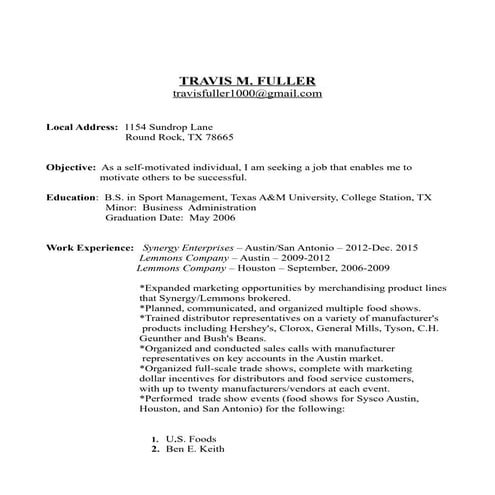 TRAVIS M. FULLER
travisfuller1000@gmail.com

Local Address: 1154 Sundrop Lane
Round Rock, TX 78665

Objective: As a self-motivated individual, I am seeking a job that enables me to motivate others to be successful.

Education: B.S. in Sport Management, Texas A&M University, College Station, TX
Minor: Business Administration
Graduation Date: May 2006

Work Experience: Synergy Enterprises – Austin/San Antonio – 2012-Dec. 2015
Lemmons Company – Austin – 2009-2012
Lemmons Company – Houston – September, 2006-2009

*Expanded marketing opportunities by merchandising product lines that Synergy/Lemmons brokered.
*Planned, communicated, and organized multiple food shows.
*Trained distributor representatives on a variety of manufacturer's products including Hershey's, Clorox, General Mills, Tyson, C.H. Geunther and Bush's Beans.
*Organized and conducted sales calls with manufacturer representatives on key accounts in the Austin market.
*Organized full-scale trade shows, complete with marketing dollar incentives for distributors and food service customers, with up to twenty manufacturers/vendors at each event.
*Performed trade show events (food shows for Sysco Austin, Houston, and San Antonio) for the following:

1. U.S. Foods
2. Ben E. Keith